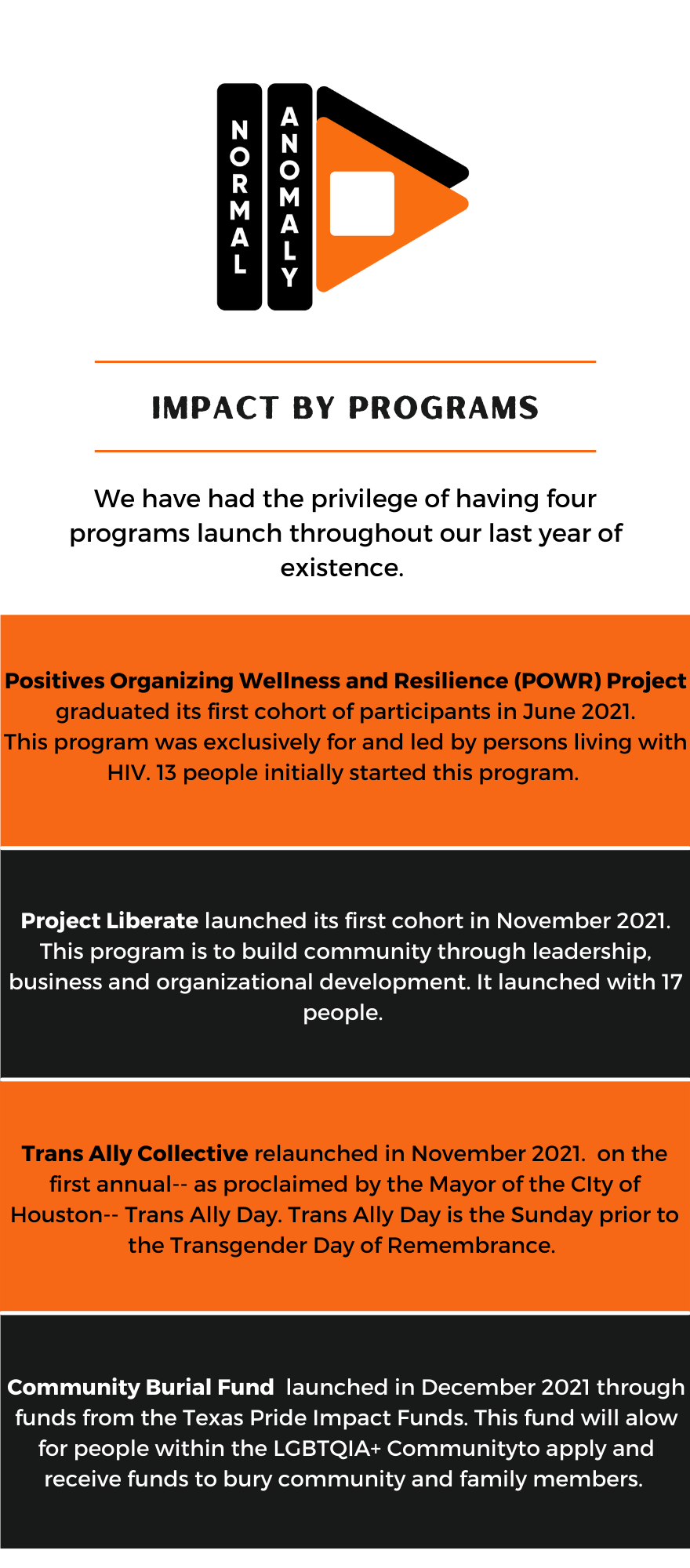 NORMAL ANOMALY

IMPACT BY PROGRAMS

We have had the privilege of having four programs launch throughout our last year of existence.

Positives Organizing Wellness and Resilience (POWR) Project graduated its first cohort of participants in June 2021. This program was exclusively for and led by persons living with HIV. 13 people initially started this program.

Project Liberate launched its first cohort in November 2021. This program is to build community through leadership, business and organizational development. It launched with 17 people.

Trans Ally Collective relaunched in November 2021. on the first annual-- as proclaimed by the Mayor of the CIty of Houston-- Trans Ally Day. Trans Ally Day is the Sunday prior to the Transgender Day of Remembrance.

Community Burial Fund launched in December 2021 through funds from the Texas Pride Impact Funds. This fund will alow for people within the LGBTQIA+ Communityto apply and receive funds to bury community and family members.